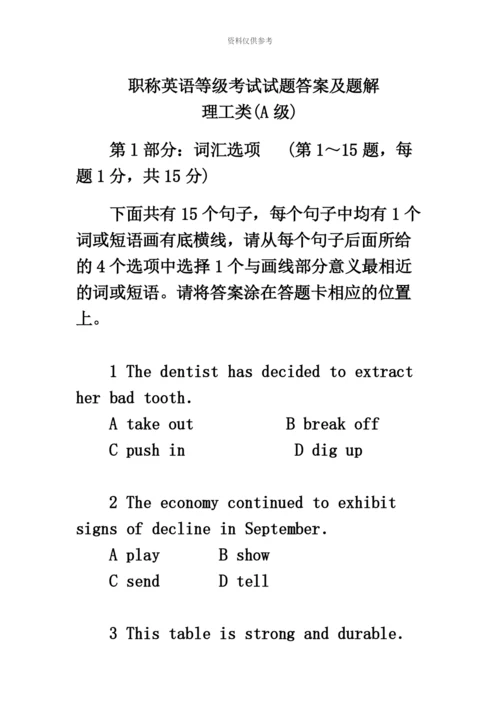 资料仅供参考

职称英语等级考试试题答案及题解
理工类(A 级)

第 1 部分：词汇选项 (第 1～15 题，每题 1 分，共 15 分)

下面共有 15 个句子，每个句子中均有 1 个词或短语画有底横线，请从每个句子后面所给的 4 个选项中选择 1 个与画线部分意义最相近的词或短语。请将答案涂在答题卡相应的位置上。

1 The dentist has decided to extract her bad tooth.
A take out B break off
C push in D dig up

2 The economy continued to exhibit signs of decline in September.
A play B show
C send D tell

3 This table is strong and durable.